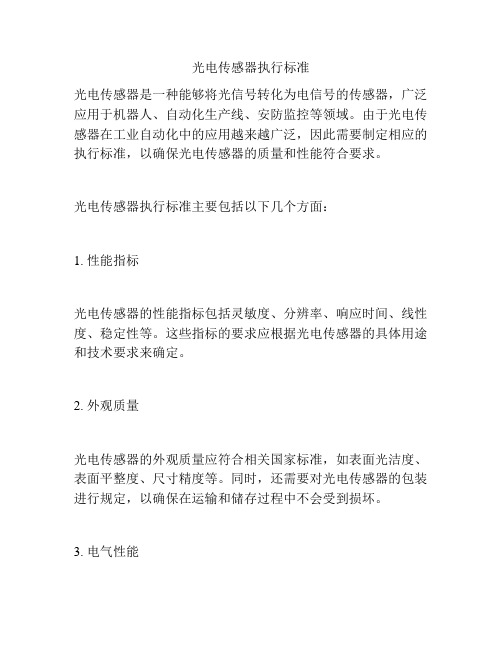 光电传感器执行标准

光电传感器是一种能够将光信号转化为电信号的传感器，广泛应用于机器人、自动化生产线、安防监控等领域。由于光电传感器在工业自动化中的应用越来越广泛，因此需要制定相应的执行标准，以确保光电传感器的质量和性能符合要求。

光电传感器执行标准主要包括以下几个方面：

1. 性能指标

光电传感器的性能指标包括灵敏度、分辨率、响应时间、线性度、稳定性等。这些指标的要求应根据光电传感器的具体用途和技术要求来确定。

2. 外观质量

光电传感器的外观质量应符合相关国家标准，如表面光洁度、表面平整度、尺寸精度等。同时，还需要对光电传感器的包装进行规定，以确保在运输和储存过程中不会受到损坏。

3. 电气性能